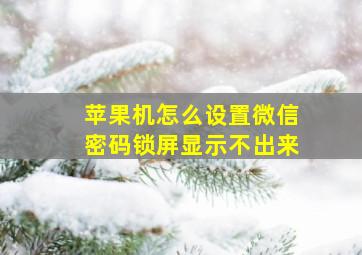 苹果机怎么设置微信密码锁屏显示不出来